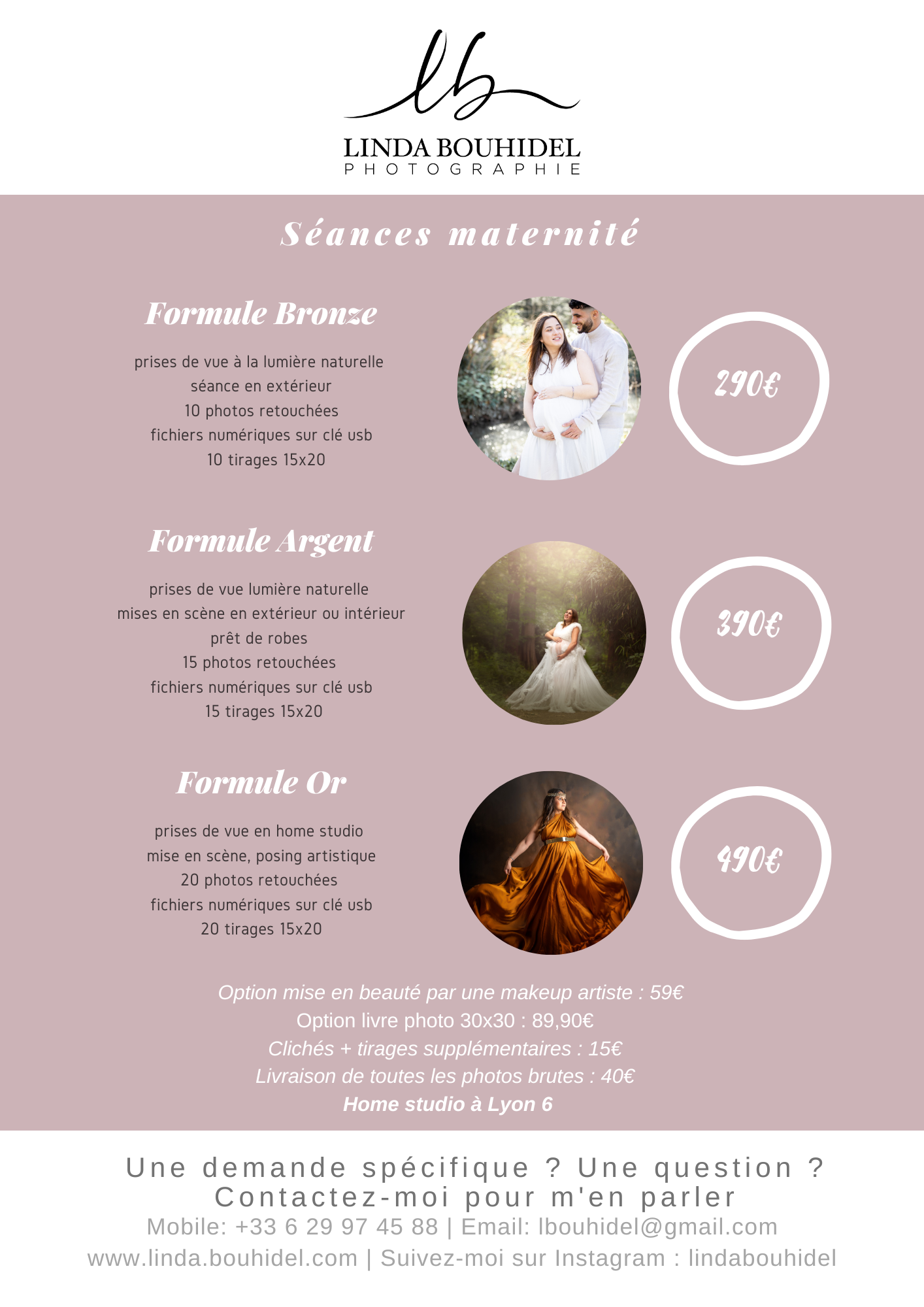 lb

LINDA BOUHIDEL
PHOTOGRAPHIE

Séances maternité

Formule Bronze

prises de vue à la lumière naturelle
séance en extérieur
10 photos retouchées
fichiers numériques sur clé usb
10 tirages 15x20

290€

Formule Argent

prises de vue lumière naturelle
mises en scène en extérieur ou intérieur
prêt de robes
15 photos retouchées
fichiers numériques sur clé usb
15 tirages 15x20

390€

Formule Or

prises de vue en home studio
mise en scène, posing artistique
20 photos retouchées
fichiers numériques sur clé usb
20 tirages 15x20

490€

Option mise en beauté par une makeup artiste : 59€
Option livre photo 30x30 : 89,90€
Clichés + tirages supplémentaires : 15€
Livraison de toutes les photos brutes : 40€
Home studio à Lyon 6

Une demande spécifique ? Une question ?
Contactez-moi pour m'en parler
Mobile: +33 6 29 97 45 88 | Email: lbouhidel@gmail.com
www.linda.bouhidel.com | Suivez-moi sur Instagram : lindabouhidel